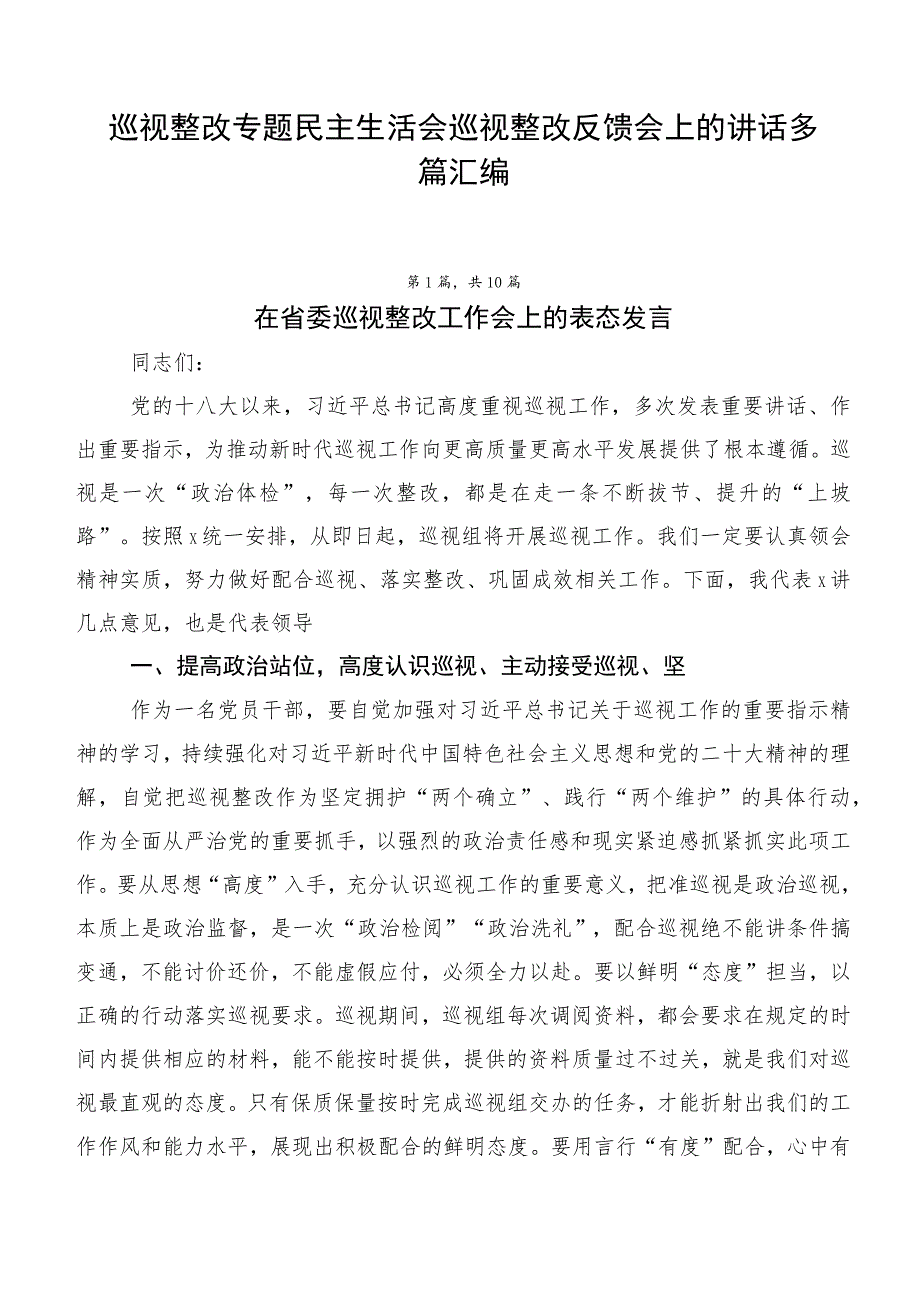 巡视整改专题民主生活会巡视整改反馈会上的讲话多篇汇编

第1篇，共10篇

在省委巡视整改工作会上的表态发言

同志们：

党的十八大以来，习近平总书记高度重视巡视工作，多次发表重要讲话、作出重要指示，为推动新时代巡视工作向更高质量更高水平发展提供了根本遵循。巡视是一次“政治体检”，每一次整改，都是在走一条不断拔节、提升的“上坡路”。按照x统一安排，从即日起，巡视组将开展巡视工作。我们一定要认真领会精神实质，努力做好配合巡视、落实整改、巩固成效相关工作。下面，我代表x讲几点意见，也是代表领导

一、提高政治站位，高度认识巡视、主动接受巡视、坚

作为一名党员干部，要自觉加强对习近平总书记关于巡视工作的重要指示精神的学习，持续强化对习近平新时代中国特色社会主义思想和党的二十大精神的理解，自觉把巡视整改作为坚定拥护“两个确立”、践行“两个维护”的具体行动，作为全面从严治党的重要抓手，以强烈的政治责任感和现实紧迫感抓紧抓实此项工作。要从思想“高度”入手，充分认识巡视工作的重要意义，把准巡视是政治巡视，本质上是政治监督，是一次“政治检阅”“政治洗礼”，配合巡视绝不能讲条件搞变通，不能讨价还价，不能虚假应付，必须全力以赴。要以鲜明“态度”担当，以正确的行动落实巡视要求。巡视期间，巡视组每次调阅资料，都会要求在规定的时间内提供相应的材料，能不能按时提供，提供的资料质量过不过关，就是我们对巡视最直观的态度。只有保质保量按时完成巡视组交办的任务，才能折射出我们的工作作风和能力水平，展现出积极配合的鲜明态度。要用言行“有度”配合，心中有